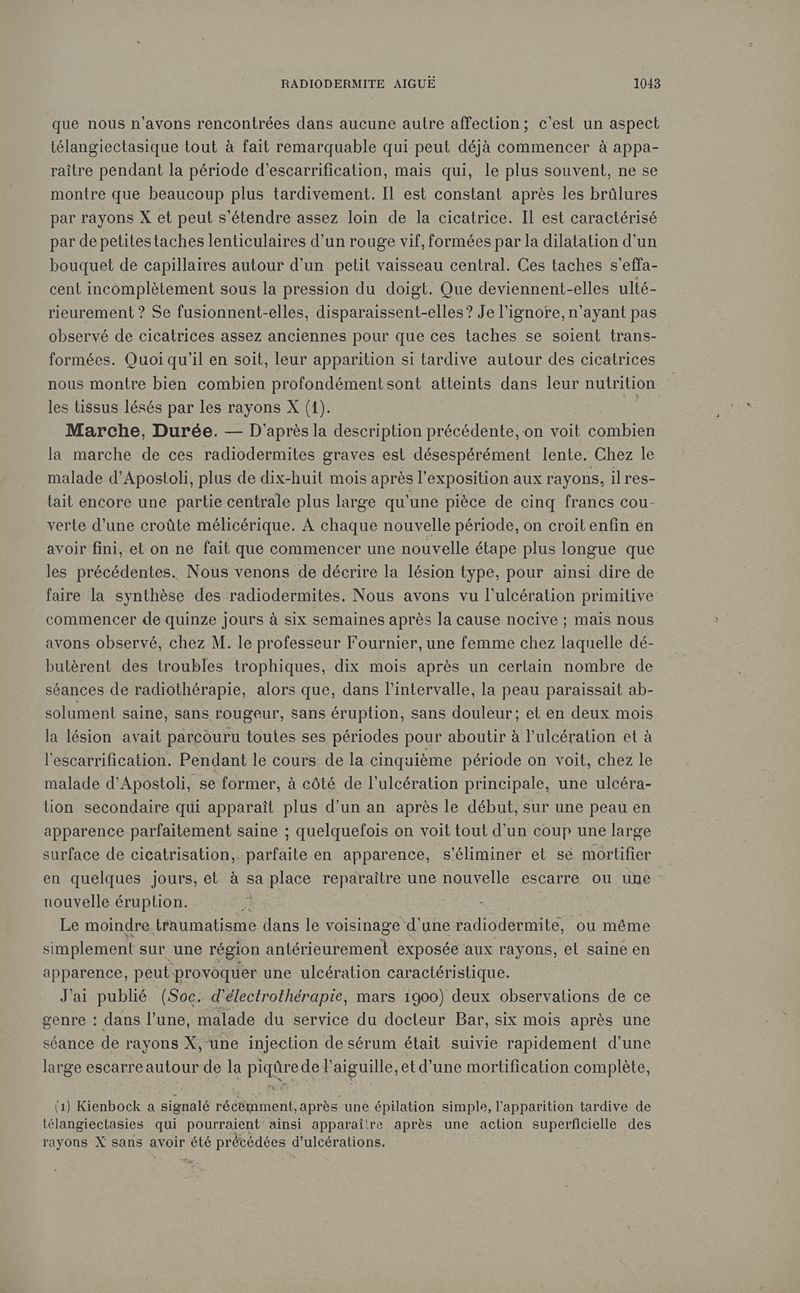 RADIODERMITE AIGUË 1043

que nous n'avons rencontrées dans aucune autre affection ; c'est un aspect télangiectasique tout à fait remarquable qui peut déjà commencer à apparaître pendant la période d'escarrification, mais qui, le plus souvent, ne se montre que beaucoup plus tardivement. Il est constant après les brûlures par rayons X et peut s'étendre assez loin de la cicatrice. Il est caractérisé par de petites taches lenticulaires d'un rouge vif, formées par la dilatation d'un bouquet de capillaires autour d'un petit vaisseau central. Ces taches s'effacent incomplètement sous la pression du doigt. Que deviennent-elles ultérieurement ? Se fusionnent-elles, disparaissent-elles ? Je l'ignore, n'ayant pas observé de cicatrices assez anciennes pour que ces taches se soient transformées. Quoi qu'il en soit, leur apparition si tardive autour des cicatrices nous montre bien combien profondément sont atteints dans leur nutrition les tissus lésés par les rayons X (1).

Marche, Durée. — D'après la description précédente, on voit combien la marche de ces radiodermites graves est désespérément lente. Chez le malade d'Apostoli, plus de dix-huit mois après l'exposition aux rayons, il restait encore une partie centrale plus large qu'une pièce de cinq francs couverte d'une croûte mélicérique. A chaque nouvelle période, on croit enfin en avoir fini, et on ne fait que commencer une nouvelle étape plus longue que les précédentes. Nous venons de décrire la lésion type, pour ainsi dire de faire la synthèse des radiodermites. Nous avons vu l'ulcération primitive commencer de quinze jours à six semaines après la cause nocive ; mais nous avons observé, chez M. le professeur Fournier, une femme chez laquelle débutèrent des troubles trophiques, dix mois après un certain nombre de séances de radiothérapie, alors que, dans l'intervalle, la peau paraissait absolument saine, sans rougeur, sans éruption, sans douleur ; et en deux mois la lésion avait parcouru toutes ses périodes pour aboutir à l'ulcération et à l'escarrification. Pendant le cours de la cinquième période on voit, chez le malade d'Apostoli, se former, à côté de l'ulcération principale, une ulcération secondaire qui apparaît plus d'un an après le début, sur une peau en apparence parfaitement saine ; quelquefois on voit tout d'un coup une large surface de cicatrisation, parfaite en apparence, s'éliminer et se mortifier en quelques jours, et à sa place reparaître une nouvelle escarre ou une nouvelle éruption.

Le moindre traumatisme dans le voisinage d'une radiodermite, ou même simplement sur une région antérieurement exposée aux rayons, et saine en apparence, peut provoquer une ulcération caractéristique.

J'ai publié (Soc. d'électrothérapie, mars 1900) deux observations de ce genre : dans l'une, malade du service du docteur Bar, six mois après une séance de rayons X, une injection de sérum était suivie rapidement d'une large escarre autour de la piqûre de l'aiguille, et d'une mortification complète,

(1) Kienbock a signalé récemment, après une épilation simple, l'apparition tardive de télangiectasies qui pourraient ainsi apparaître après une action superficielle des rayons X sans avoir été précédées d'ulcérations.